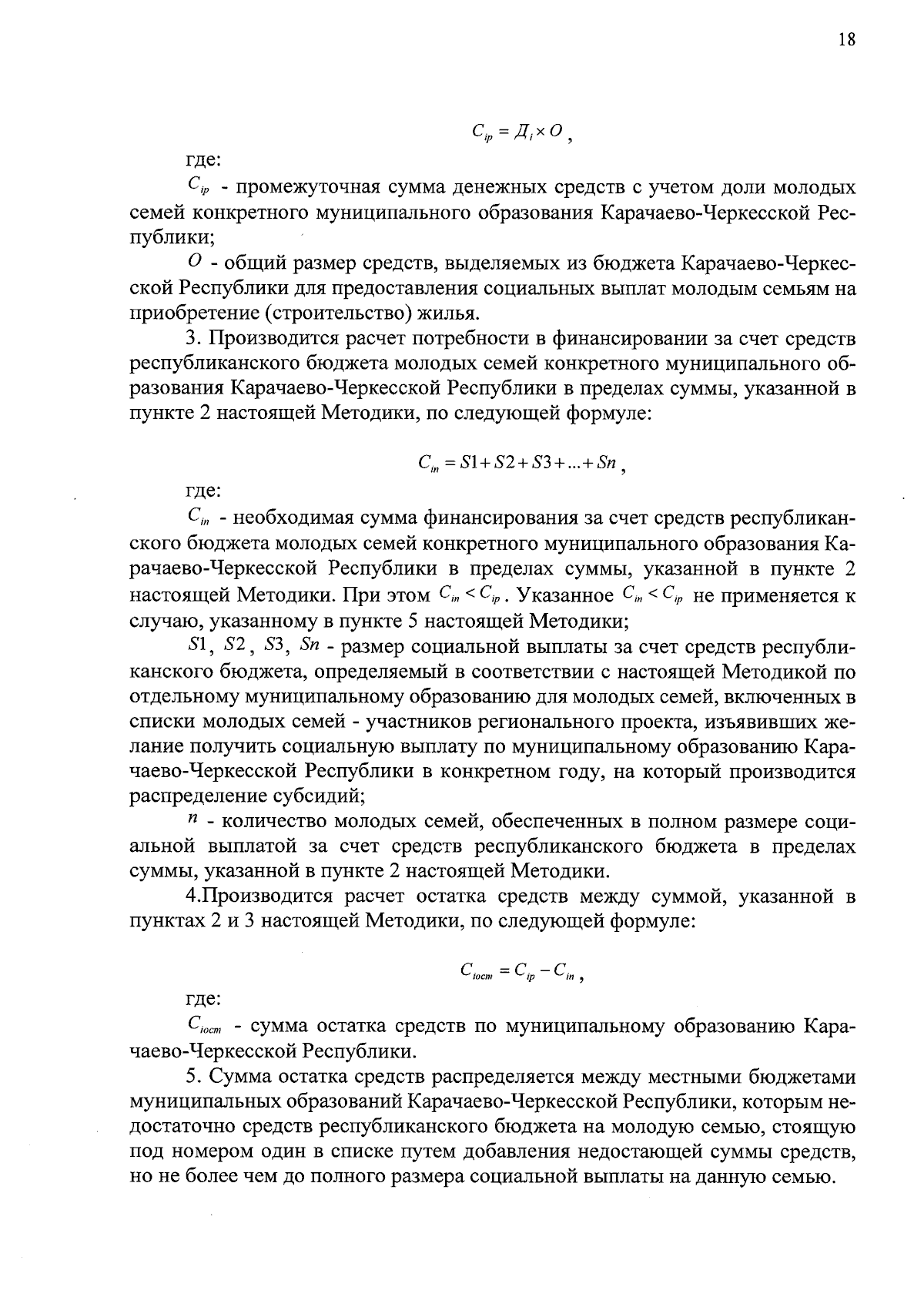 18

$C_{ip} = Д_i \times O$ ,

где:

$C_{ip}$ - промежуточная сумма денежных средств с учетом доли молодых семей конкретного муниципального образования Карачаево-Черкесской Республики;

$O$ - общий размер средств, выделяемых из бюджета Карачаево-Черкесской Республики для предоставления социальных выплат молодым семьям на приобретение (строительство) жилья.

3. Производится расчет потребности в финансировании за счет средств республиканского бюджета молодых семей конкретного муниципального образования Карачаево-Черкесской Республики в пределах суммы, указанной в пункте 2 настоящей Методики, по следующей формуле:

$C_{in} = S1 + S2 + S3 + ... + Sn$ ,

где:

$C_{in}$ - необходимая сумма финансирования за счет средств республиканского бюджета молодых семей конкретного муниципального образования Карачаево-Черкесской Республики в пределах суммы, указанной в пункте 2 настоящей Методики. При этом $C_{in} < C_{ip}$. Указанное $C_{in} < C_{ip}$ не применяется к случаю, указанному в пункте 5 настоящей Методики;

$S1$, $S2$, $S3$, $Sn$ - размер социальной выплаты за счет средств республиканского бюджета, определяемый в соответствии с настоящей Методикой по отдельному муниципальному образованию для молодых семей, включенных в списки молодых семей - участников регионального проекта, изъявивших желание получить социальную выплату по муниципальному образованию Карачаево-Черкесской Республики в конкретном году, на который производится распределение субсидий;

$n$ - количество молодых семей, обеспеченных в полном размере социальной выплатой за счет средств республиканского бюджета в пределах суммы, указанной в пункте 2 настоящей Методики.

4.Производится расчет остатка средств между суммой, указанной в пунктах 2 и 3 настоящей Методики, по следующей формуле:

$C_{iост} = C_{ip} - C_{in}$ ,

где:

$C_{iост}$ - сумма остатка средств по муниципальному образованию Карачаево-Черкесской Республики.

5. Сумма остатка средств распределяется между местными бюджетами муниципальных образований Карачаево-Черкесской Республики, которым недостаточно средств республиканского бюджета на молодую семью, стоящую под номером один в списке путем добавления недостающей суммы средств, но не более чем до полного размера социальной выплаты на данную семью.